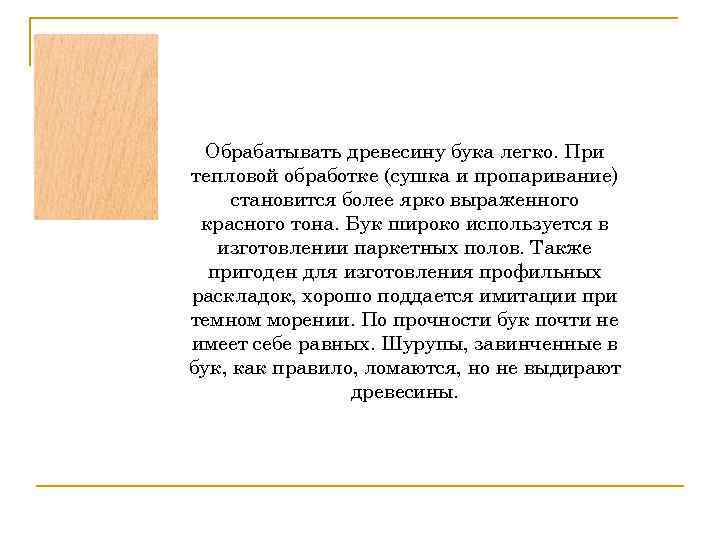 Обрабатывать древесину бука легко. При тепловой обработке (сушка и пропаривание) становится более ярко выраженного красного тона. Бук широко используется в изготовлении паркетных полов. Также пригоден для изготовления профильных раскладок, хорошо поддается имитации при темном морении. По прочности бук почти не имеет себе равных. Шурупы, завинченные в бук, как правило, ломаются, но не выдирают древесины.